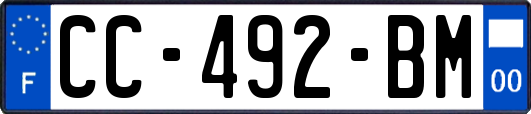 F
CC-492-BM
00